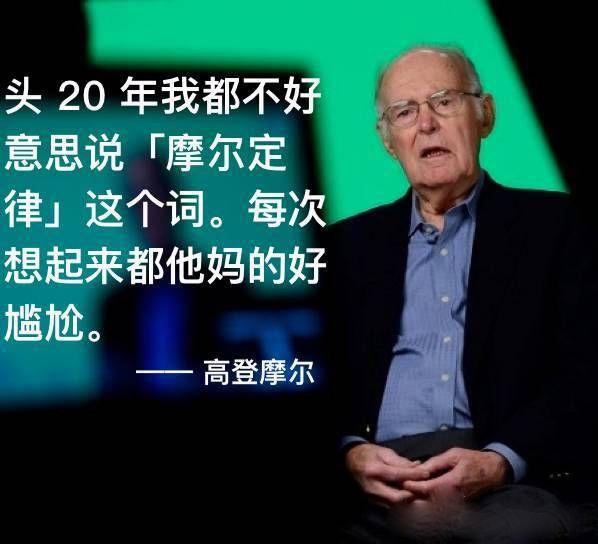 头 20 年我都不好意思说「摩尔定律」这个词。每次想起来都他妈的好尴尬。

—— 高登摩尔